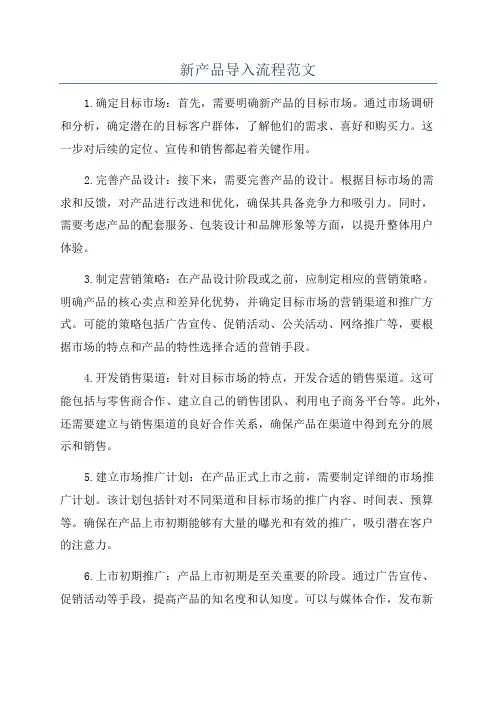 新产品导入流程范文

1.确定目标市场：首先，需要明确新产品的目标市场。通过市场调研和分析，确定潜在的目标客户群体，了解他们的需求、喜好和购买力。这一步对后续的定位、宣传和销售都起着关键作用。

2.完善产品设计：接下来，需要完善产品的设计。根据目标市场的需求和反馈，对产品进行改进和优化，确保其具备竞争力和吸引力。同时，需要考虑产品的配套服务、包装设计和品牌形象等方面，以提升整体用户体验。

3.制定营销策略：在产品设计阶段或之前，应制定相应的营销策略。明确产品的核心卖点和差异化优势，并确定目标市场的营销渠道和推广方式。可能的策略包括广告宣传、促销活动、公关活动、网络推广等，要根据市场的特点和产品的特性选择合适的营销手段。

4.开发销售渠道：针对目标市场的特点，开发合适的销售渠道。这可能包括与零售商合作、建立自己的销售团队、利用电子商务平台等。此外，还需要建立与销售渠道的良好合作关系，确保产品在渠道中得到充分的展示和销售。

5.建立市场推广计划：在产品正式上市之前，需要制定详细的市场推广计划。该计划包括针对不同渠道和目标市场的推广内容、时间表、预算等。确保在产品上市初期能够有大量的曝光和有效的推广，吸引潜在客户的注意力。

6.上市初期推广：产品上市初期是至关重要的阶段。通过广告宣传、促销活动等手段，提高产品的知名度和认知度。可以与媒体合作，发布新